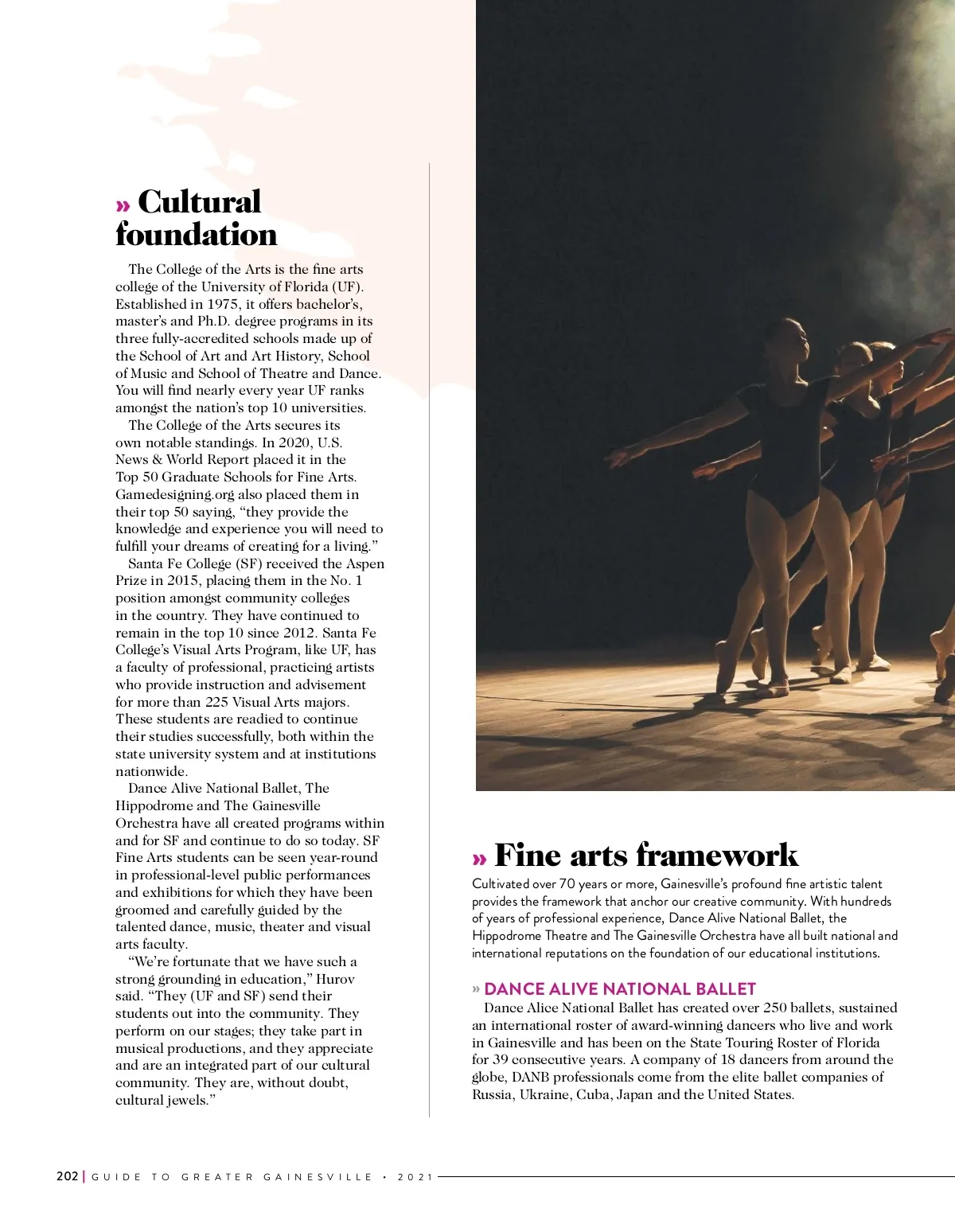 » Cultural foundation

The College of the Arts is the fine arts college of the University of Florida (UF). Established in 1975, it offers bachelor's, master's and Ph.D. degree programs in its three fully-accredited schools made up of the School of Art and Art History, School of Music and School of Theatre and Dance. You will find nearly every year UF ranks amongst the nation's top 10 universities.

The College of the Arts secures its own notable standings. In 2020, U.S. News & World Report placed it in the Top 50 Graduate Schools for Fine Arts. Gamedesigning.org also placed them in their top 50 saying, "they provide the knowledge and experience you will need to fulfill your dreams of creating for a living."

Santa Fe College (SF) received the Aspen Prize in 2015, placing them in the No. 1 position amongst community colleges in the country. They have continued to remain in the top 10 since 2012. Santa Fe College's Visual Arts Program, like UF, has a faculty of professional, practicing artists who provide instruction and advisement for more than 225 Visual Arts majors. These students are readied to continue their studies successfully, both within the state university system and at institutions nationwide.

Dance Alive National Ballet, The Hippodrome and The Gainesville Orchestra have all created programs within and for SF and continue to do so today. SF Fine Arts students can be seen year-round in professional-level public performances and exhibitions for which they have been groomed and carefully guided by the talented dance, music, theater and visual arts faculty.

"We're fortunate that we have such a strong grounding in education," Hurov said. "They (UF and SF) send their students out into the community. They perform on our stages; they take part in musical productions, and they appreciate and are an integrated part of our cultural community. They are, without doubt, cultural jewels."

» Fine arts framework

Cultivated over 70 years or more, Gainesville's profound fine artistic talent provides the framework that anchor our creative community. With hundreds of years of professional experience, Dance Alive National Ballet, the Hippodrome Theatre and The Gainesville Orchestra have all built national and international reputations on the foundation of our educational institutions.

» DANCE ALIVE NATIONAL BALLET

Dance Alice National Ballet has created over 250 ballets, sustained an international roster of award-winning dancers who live and work in Gainesville and has been on the State Touring Roster of Florida for 39 consecutive years. A company of 18 dancers from around the globe, DANB professionals come from the elite ballet companies of Russia, Ukraine, Cuba, Japan and the United States.

202 | GUIDE TO GREATER GAINESVILLE • 2021